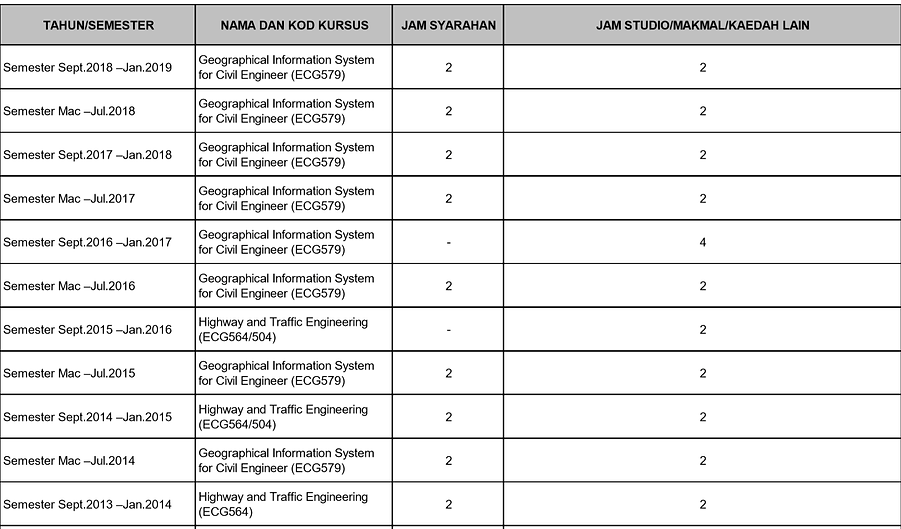 | TAHUN/SEMESTER | NAMA DAN KOD KURSUS | JAM SYARAHAN | JAM STUDIO/MAKMAL/KAEDAH LAIN |
|---|---|---|---|
| Semester Sept.2018 –Jan.2019 | Geographical Information System for Civil Engineer (ECG579) | 2 | 2 |
| Semester Mac –Jul.2018 | Geographical Information System for Civil Engineer (ECG579) | 2 | 2 |
| Semester Sept.2017 –Jan.2018 | Geographical Information System for Civil Engineer (ECG579) | 2 | 2 |
| Semester Mac –Jul.2017 | Geographical Information System for Civil Engineer (ECG579) | 2 | 2 |
| Semester Sept.2016 –Jan.2017 | Geographical Information System for Civil Engineer (ECG579) | - | 4 |
| Semester Mac –Jul.2016 | Geographical Information System for Civil Engineer (ECG579) | 2 | 2 |
| Semester Sept.2015 –Jan.2016 | Highway and Traffic Engineering (ECG564/504) | - | 2 |
| Semester Mac –Jul.2015 | Geographical Information System for Civil Engineer (ECG579) | 2 | 2 |
| Semester Sept.2014 –Jan.2015 | Highway and Traffic Engineering (ECG564/504) | 2 | 2 |
| Semester Mac –Jul.2014 | Geographical Information System for Civil Engineer (ECG579) | 2 | 2 |
| Semester Sept.2013 –Jan.2014 | Highway and Traffic Engineering (ECG564) | 2 | 2 |